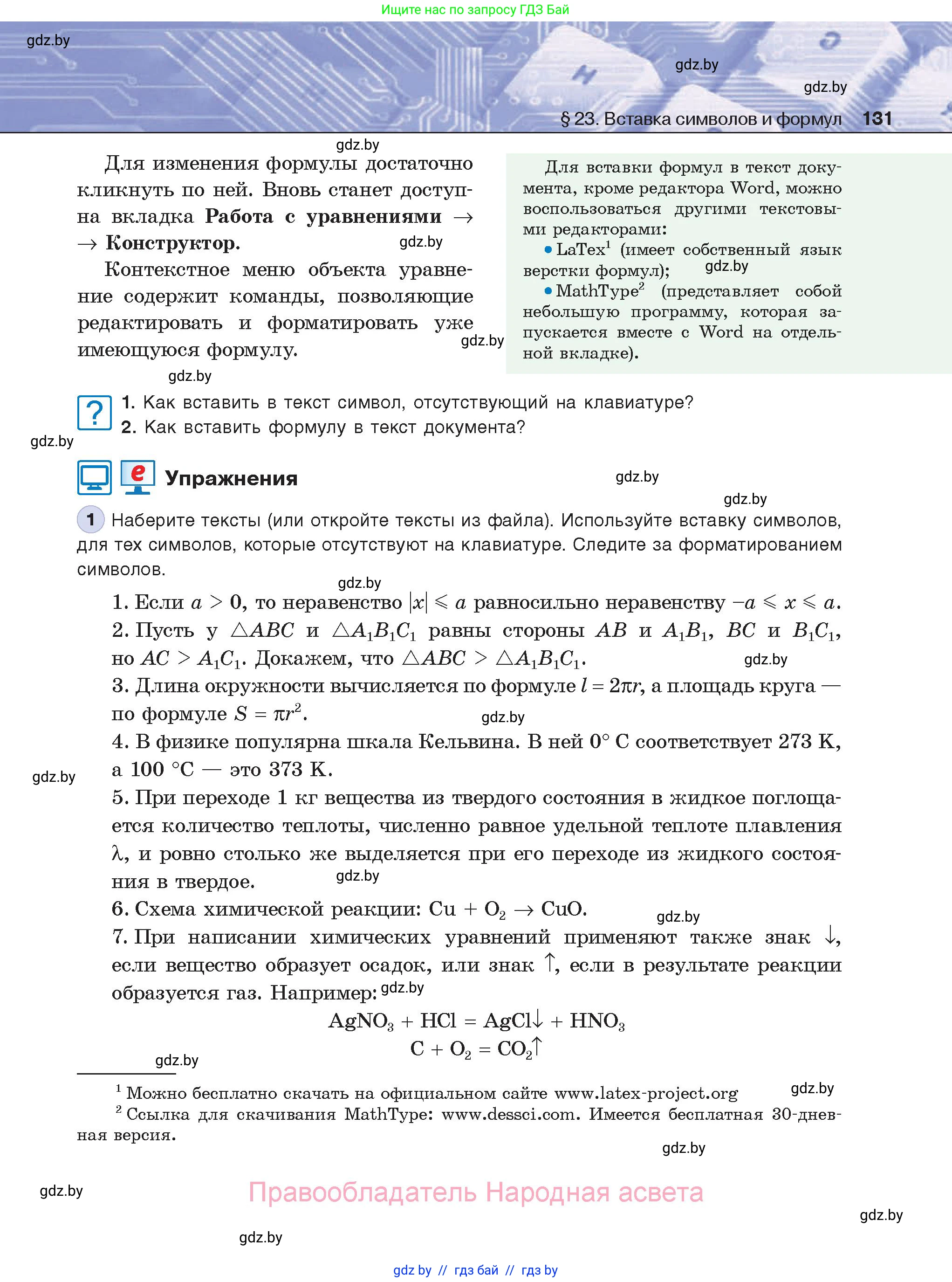 Ищите нас по запросу ГДЗ Бай

gdz.by

gdz.by

gdz.by

§ 23. Вставка символов и формул 131

gdz.by

Для изменения формулы достаточно кликнуть по ней. Вновь станет доступна вкладка **Работа с уравнениями** → → **Конструктор.** gdz.by

Контекстное меню объекта уравнение содержит команды, позволяющие редактировать и форматировать уже имеющуюся формулу. gdz.by

gdz.by

Для вставки формул в текст документа, кроме редактора Word, можно воспользоваться другими текстовыми редакторами:

• LaTex$^1$ (имеет собственный язык верстки формул); gdz.by

• MathType$^2$ (представляет собой небольшую программу, которая запускается вместе с Word на отдельной вкладке).

? 1. Как вставить в текст символ, отсутствующий на клавиатуре?
2. Как вставить формулу в текст документа?

gdz.by

e Упражнения gdz.by

gdz.by

1 Наберите тексты (или откройте тексты из файла). Используйте вставку символов, для тех символов, которые отсутствуют на клавиатуре. Следите за форматированием символов.

gdz.by

1. Если $a > 0$, то неравенство $|x| \leqslant a$ равносильно неравенству $-a \leqslant x \leqslant a$.

2. Пусть у $\triangle ABC$ и $\triangle A_1B_1C_1$ равны стороны $AB$ и $A_1B_1$, $BC$ и $B_1C_1$, но $AC > A_1C_1$. Докажем, что $\triangle ABC > \triangle A_1B_1C_1$. gdz.by

3. Длина окружности вычисляется по формуле $l = 2\pi r$, а площадь круга — по формуле $S = \pi r^2$. gdz.by

4. В физике популярна шкала Кельвина. В ней 0° С соответствует 273 К, а 100 °С — это 373 К.

gdz.by

5. При переходе 1 кг вещества из твердого состояния в жидкое поглощается количество теплоты, численно равное удельной теплоте плавления $\lambda$, и ровно столько же выделяется при его переходе из жидкого состояния в твердое. gdz.by

6. Схема химической реакции: $Cu + O_2 \rightarrow CuO$. gdz.by

7. При написании химических уравнений применяют также знак ↓, если вещество образует осадок, или знак ↑, если в результате реакции образуется газ. Например: gdz.by

$AgNO_3 + HCl = AgCl\downarrow + HNO_3$

$C + O_2 = CO_2\uparrow$

gdz.by

$^1$ Можно бесплатно скачать на официальном сайте www.latex-project.org gdz.by

$^2$ Ссылка для скачивания MathType: www.dessci.com. Имеется бесплатная 30-дневная версия.

gdz.by

gdz.by

Правообладатель Народная асвета

gdz.by

gdz.by

gdz by // гдз бай // гдз by